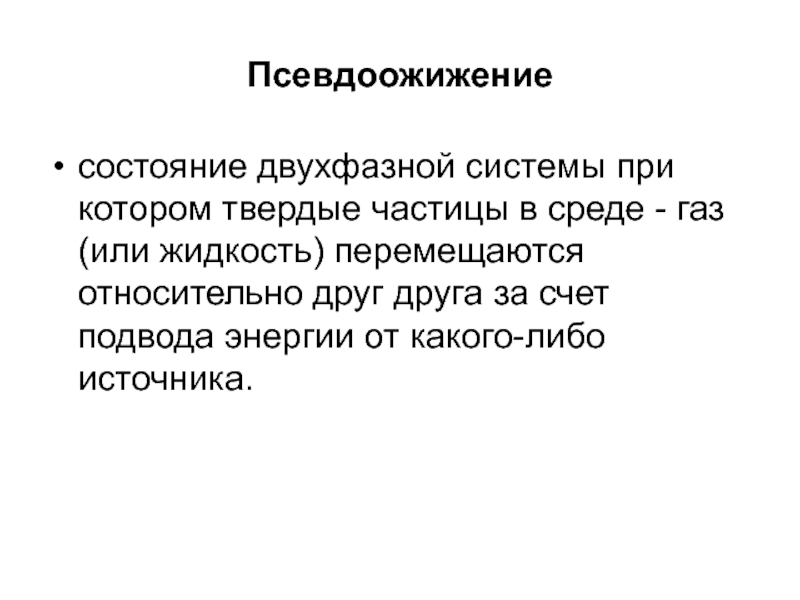 Псевдоожижение

• состояние двухфазной системы при котором твердые частицы в среде - газ (или жидкость) перемещаются относительно друг друга за счет подвода энергии от какого-либо источника.